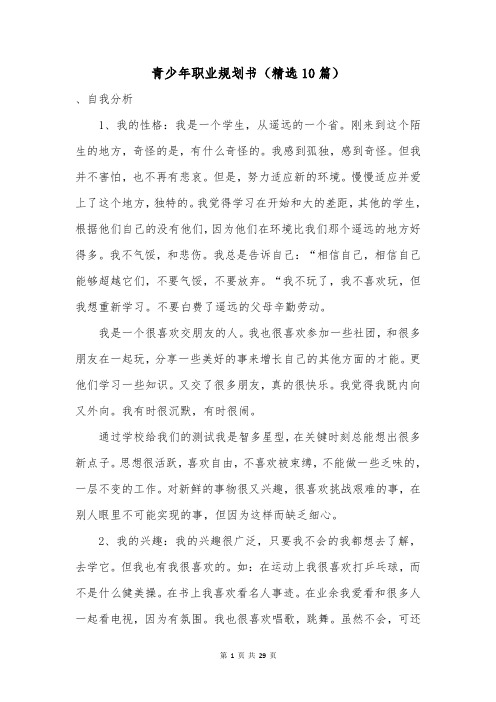 青少年职业规划书（精选10篇）

、自我分析

1、我的性格：我是一个学生，从遥远的一个省。刚来到这个陌生的地方，奇怪的是，有什么奇怪的。我感到孤独，感到奇怪。但我并不害怕，也不再有悲哀。但是，努力适应新的环境。慢慢适应并爱上了这个地方，独特的。我觉得学习在开始和大的差距，其他的学生，根据他们自己的没有他们，因为他们在环境比我们那个遥远的地方好得多。我不气馁，和悲伤。我总是告诉自己：“相信自己，相信自己能够超越它们，不要气馁，不要放弃。“我不玩了，我不喜欢玩，但我想重新学习。不要白费了遥远的父母辛勤劳动。

我是一个很喜欢交朋友的人。我也很喜欢参加一些社团，和很多朋友在一起玩，分享一些美好的事来增长自己的其他方面的才能。更他们学习一些知识。又交了很多朋友，真的很快乐。我觉得我既内向又外向。我有时很沉默，有时很闹。

通过学校给我们的测试我是智多星型，在关键时刻总能想出很多新点子。思想很活跃，喜欢自由，不喜欢被束缚，不能做一些乏味的，一层不变的工作。对新鲜的事物很又兴趣，很喜欢挑战艰难的事，在别人眼里不可能实现的事，但因为这样而缺乏细心。

2、我的兴趣：我的兴趣很广泛，只要我不会的我都想去了解，去学它。但我也有我很喜欢的。如：在运动上我很喜欢打乒乓球，而不是什么健美操。在书上我喜欢看名人事迹。在业余我爱看和很多人一起看电视，因为有氛围。我也很喜欢唱歌，跳舞。虽然不会，可还

第 1 页 共 29 页